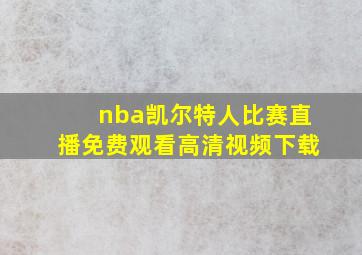 nba凯尔特人比赛直播免费观看高清视频下载